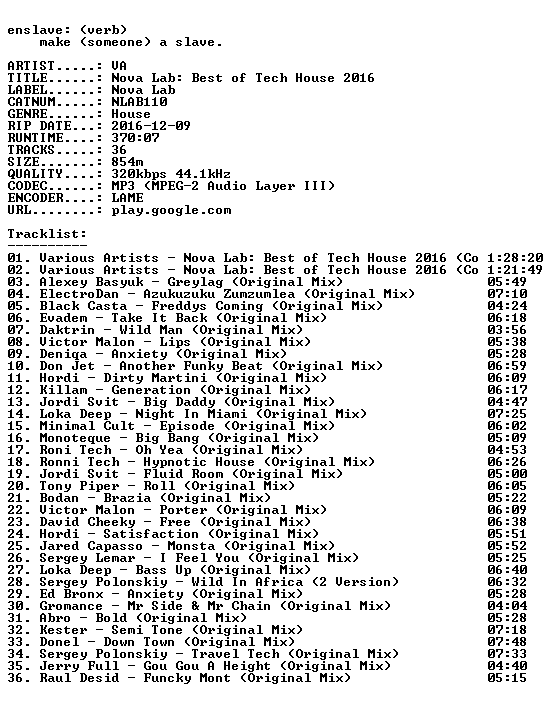 enslave: (verb)
make (someone) a slave.

ARTIST.....: VA
TITLE......: Nova Lab: Best of Tech House 2016
LABEL......: Nova Lab
CATNUM.....: NLAB110
GENRE......: House
RIP DATE...: 2016-12-09
RUNTIME....: 370:07
TRACKS.....: 36
SIZE.......: 854m
QUALITY....: 320kbps 44.1kHz
CODEC......: MP3 (MPEG-2 Audio Layer III)
ENCODER....: LAME
URL........: play.google.com

Tracklist:
----------
01. Various Artists - Nova Lab: Best of Tech House 2016 (Co 1:28:20
02. Various Artists - Nova Lab: Best of Tech House 2016 (Co 1:21:49
03. Alexey Basyuk - Greylag (Original Mix) 05:49
04. ElectroDan - Azukuzuku Zumzumlea (Original Mix) 07:10
05. Black Casta - Freddys Coming (Original Mix) 04:24
06. Evadem - Take It Back (Original Mix) 06:18
07. Daktrin - Wild Man (Original Mix) 03:56
08. Victor Malon - Lips (Original Mix) 05:38
09. Deniqa - Anxiety (Original Mix) 05:28
10. Don Jet - Another Funky Beat (Original Mix) 06:59
11. Hordi - Dirty Martini (Original Mix) 06:09
12. Killam - Generation (Original Mix) 06:17
13. Jordi Svit - Big Daddy (Original Mix) 04:47
14. Loka Deep - Night In Miami (Original Mix) 07:25
15. Minimal Cult - Episode (Original Mix) 06:02
16. Monoteque - Big Bang (Original Mix) 05:09
17. Roni Tech - Oh Yea (Original Mix) 04:53
18. Ronni Tech - Hypnotic House (Original Mix) 06:26
19. Jordi Svit - Fluid Room (Original Mix) 05:00
20. Tony Piper - Roll (Original Mix) 06:05
21. Bodan - Brazia (Original Mix) 05:22
22. Victor Malon - Porter (Original Mix) 06:09
23. David Cheeky - Free (Original Mix) 06:38
24. Hordi - Satisfaction (Original Mix) 05:51
25. Jared Capasso - Monsta (Original Mix) 05:52
26. Sergey Lemar - I Feel You (Original Mix) 05:25
27. Loka Deep - Bass Up (Original Mix) 06:40
28. Sergey Polonskiy - Wild In Africa (2 Version) 06:32
29. Ed Bronx - Anxiety (Original Mix) 05:28
30. Gromance - Mr Side & Mr Chain (Original Mix) 04:04
31. Abro - Bold (Original Mix) 05:28
32. Kester - Semi Tone (Original Mix) 07:18
33. Donel - Down Town (Original Mix) 07:48
34. Sergey Polonskiy - Travel Tech (Original Mix) 07:33
35. Jerry Full - Gou Gou A Height (Original Mix) 04:40
36. Raul Desid - Funcky Mont (Original Mix) 05:15